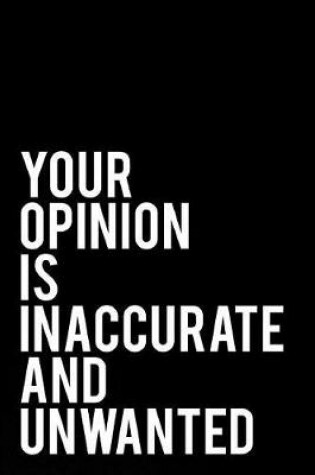 YOUR
OPINION
IS
INACCURATE
AND
UNWANTED